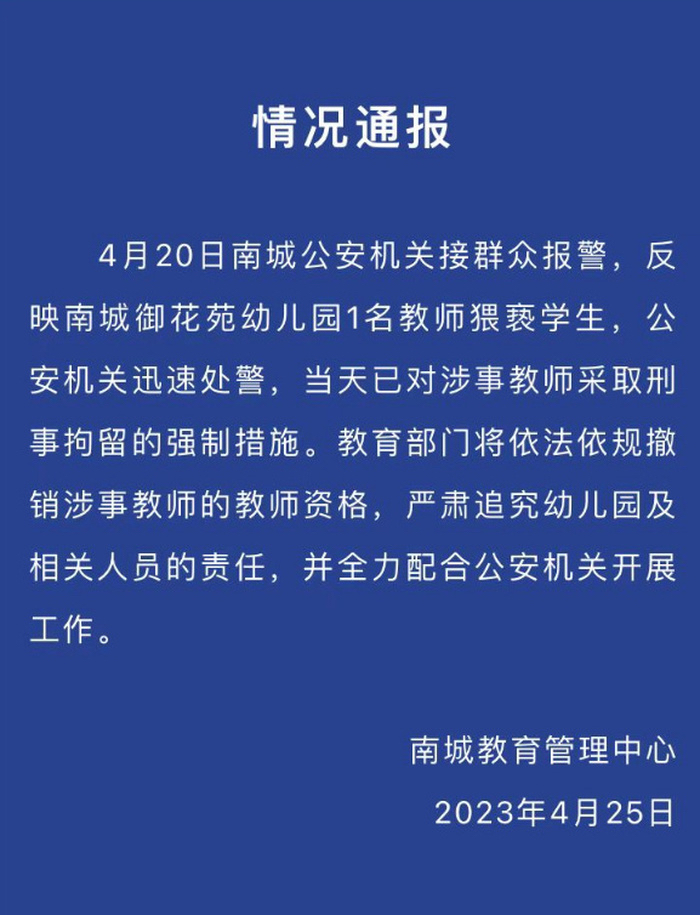 情况通报

4月20日南城公安机关接群众报警，反映南城御花苑幼儿园1名教师猥亵学生，公安机关迅速处警，当天已对涉事教师采取刑事拘留的强制措施。教育部门将依法依规撤销涉事教师的教师资格，严肃追究幼儿园及相关人员的责任，并全力配合公安机关开展工作。

南城教育管理中心
2023年4月25日